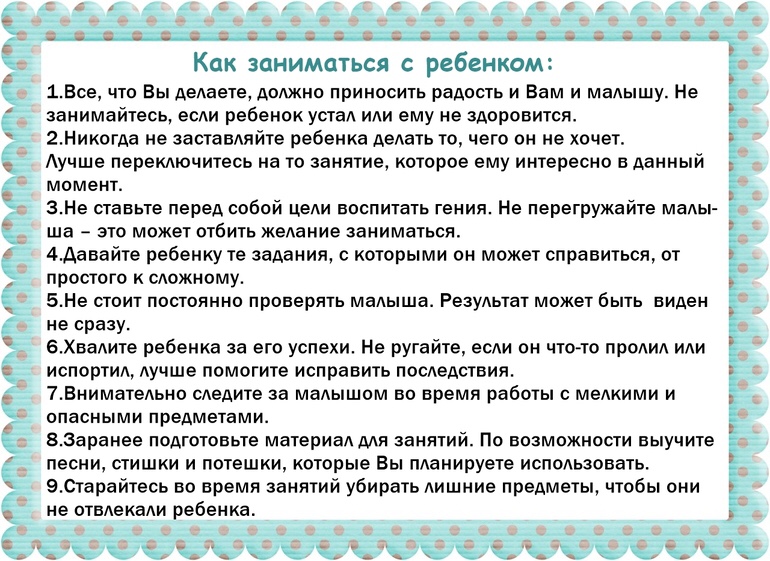 Как заниматься с ребенком:

1.Все, что Вы делаете, должно приносить радость и Вам и малышу. Не занимайтесь, если ребенок устал или ему не здоровится.
2.Никогда не заставляйте ребенка делать то, чего он не хочет. Лучше переключитесь на то занятие, которое ему интересно в данный момент.
3.Не ставьте перед собой цели воспитать гения. Не перегружайте малыша – это может отбить желание заниматься.
4.Давайте ребенку те задания, с которыми он может справиться, от простого к сложному.
5.Не стоит постоянно проверять малыша. Результат может быть виден не сразу.
6.Хвалите ребенка за его успехи. Не ругайте, если он что-то пролил или испортил, лучше помогите исправить последствия.
7.Внимательно следите за малышом во время работы с мелкими и опасными предметами.
8.Заранее подготовьте материал для занятий. По возможности выучите песни, стишки и потешки, которые Вы планируете использовать.
9.Старайтесь во время занятий убирать лишние предметы, чтобы они не отвлекали ребенка.